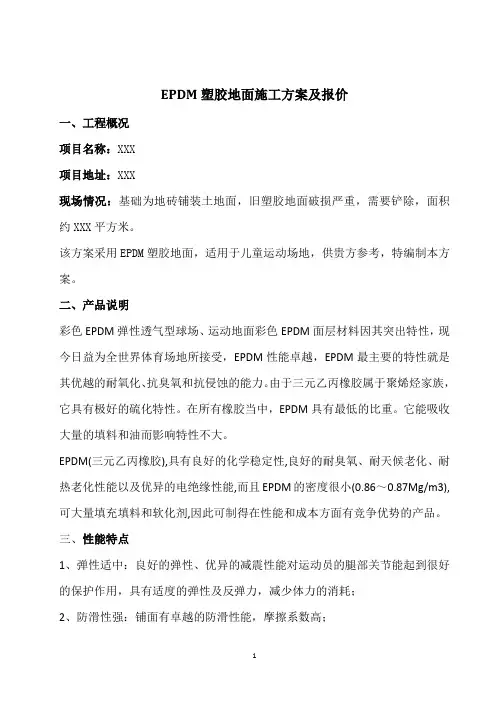 EPDM 塑胶地面施工方案及报价

一、工程概况

项目名称：XXX

项目地址：XXX

现场情况：基础为地砖铺装土地面，旧塑胶地面破损严重，需要铲除，面积约 XXX 平方米。

该方案采用 EPDM 塑胶地面，适用于儿童运动场地，供贵方参考，特编制本方案。

二、产品说明

彩色 EPDM 弹性透气型球场、运动地面彩色 EPDM 面层材料因其突出特性，现今日益为全世界体育场地所接受，EPDM 性能卓越，EPDM 最主要的特性就是其优越的耐氧化、抗臭氧和抗侵蚀的能力。由于三元乙丙橡胶属于聚烯烃家族，它具有极好的硫化特性。在所有橡胶当中，EPDM 具有最低的比重。它能吸收大量的填料和油而影响特性不大。

EPDM(三元乙丙橡胶),具有良好的化学稳定性,良好的耐臭氧、耐天候老化、耐热老化性能以及优异的电绝缘性能,而且 EPDM 的密度很小(0.86～0.87Mg/m3),可大量填充填料和软化剂,因此可制得在性能和成本方面有竞争优势的产品。

三、性能特点

1、弹性适中：良好的弹性、优异的减震性能对运动员的腿部关节能起到很好的保护作用，具有适度的弹性及反弹力，减少体力的消耗；

2、防滑性强：铺面有卓越的防滑性能，摩擦系数高；

1